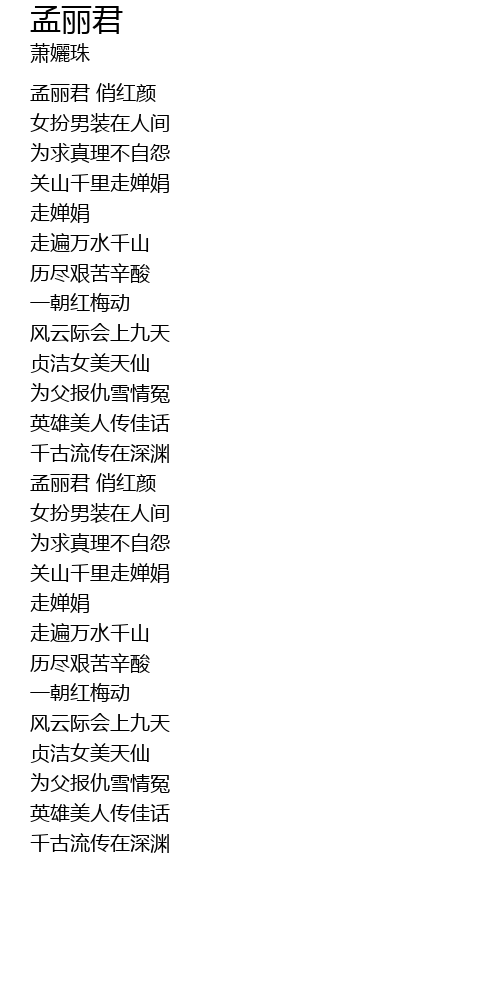 孟丽君
萧孋珠

孟丽君 俏红颜
女扮男装在人间
为求真理不自怨
关山千里走婵娟
走婵娟
走遍万水千山
历尽艰苦辛酸
一朝红梅动
风云际会上九天
贞洁女美天仙
为父报仇雪情冤
英雄美人传佳话
千古流传在深渊
孟丽君 俏红颜
女扮男装在人间
为求真理不自怨
关山千里走婵娟
走婵娟
走遍万水千山
历尽艰苦辛酸
一朝红梅动
风云际会上九天
贞洁女美天仙
为父报仇雪情冤
英雄美人传佳话
千古流传在深渊